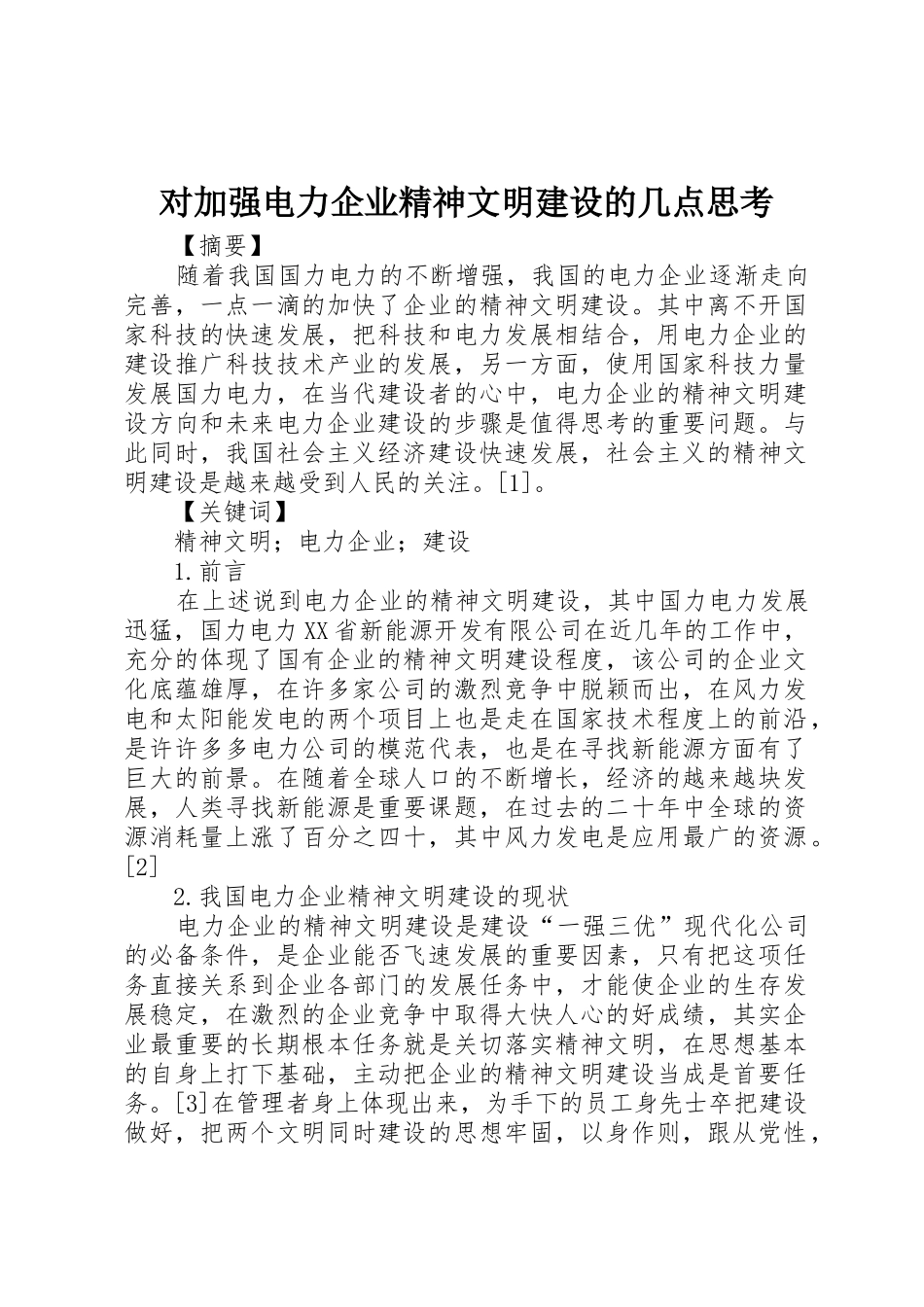 对加强电力企业精神文明建设的几点思考

【摘要】

随着我国国力电力的不断增强，我国的电力企业逐渐走向完善，一点一滴的加快了企业的精神文明建设。其中离不开国家科技的快速发展，把科技和电力发展相结合，用电力企业的建设推广科技技术产业的发展，另一方面，使用国家科技力量发展国力电力，在当代建设者的心中，电力企业的精神文明建设方向和未来电力企业建设的步骤是值得思考的重要问题。与此同时，我国社会主义经济建设快速发展，社会主义的精神文明建设是越来越受到人民的关注。[1]。

【关键词】

精神文明；电力企业；建设

1.前言

在上述说到电力企业的精神文明建设，其中国力电力发展迅猛，国力电力XX省新能源开发有限公司在近几年的工作中，充分的体现了国有企业的精神文明建设程度，该公司的企业文化底蕴雄厚，在许多家公司的激烈竞争中脱颖而出，在风力发电和太阳能发电的两个项目上也是走在国家技术程度上的前沿，是许许多多电力公司的模范代表，也是在寻找新能源方面有了巨大的前景。在随着全球人口的不断增长，经济的越来越块发展，人类寻找新能源是重要课题，在过去的二十年中全球的资源消耗量上涨了百分之四十，其中风力发电是应用最广的资源。[2]

2.我国电力企业精神文明建设的现状

电力企业的精神文明建设是建设“一强三优”现代化公司的必备条件，是企业能否飞速发展的重要因素，只有把这项任务直接关系到企业各部门的发展任务中，才能使企业的生存发展稳定，在激烈的企业竞争中取得大快人心的好成绩，其实企业最重要的长期根本任务就是关切落实精神文明，在思想基本的自身上打下基础，主动把企业的精神文明建设当成是首要任务。[3]在管理者身上体现出来，为手下的员工身先士卒把建设做好，把两个文明同时建设的思想牢固，以身作则，跟从党性，